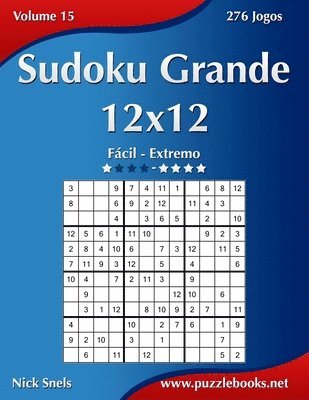 Volume 15

276 Jogos

Sudoku Grande 12x12

Fácil - Extremo

| 3 | | | 9 | 7 | 4 | 11 | 1 | | 6 | 8 | 12 |
|---|---|---|---|---|---|---|---|---|---|---|---|
| 8 | | | 6 | 9 | 2 | 12 | | 11 | 4 | 3 | |
| | | | 4 | | 3 | 6 | 5 | | 2 | | 10 |
| 12 | 5 | 6 | 1 | 11 | 10 | | | | 9 | 2 | 3 |
| 2 | 8 | 4 | 10 | 6 | | 7 | 3 | 12 | | 11 | 5 |
| 7 | 11 | 9 | 3 | 12 | | 5 | | 4 | | | 6 |
| 10 | 4 | | 7 | 2 | 11 | 3 | | 9 | | | |
| | 9 | | | | | | 12 | 10 | | 6 | |
| | 3 | 1 | 12 | | 8 | 10 | 9 | 2 | 7 | | 11 |
| 4 | | | | 10 | | 2 | 7 | 6 | | 1 | 9 |
| 9 | 2 | 10 | | 3 | | 1 | | | | 7 | |
| | 6 | | 11 | | 12 | | | | | 5 | 2 |

Nick Snels

www.puzzlebooks.net